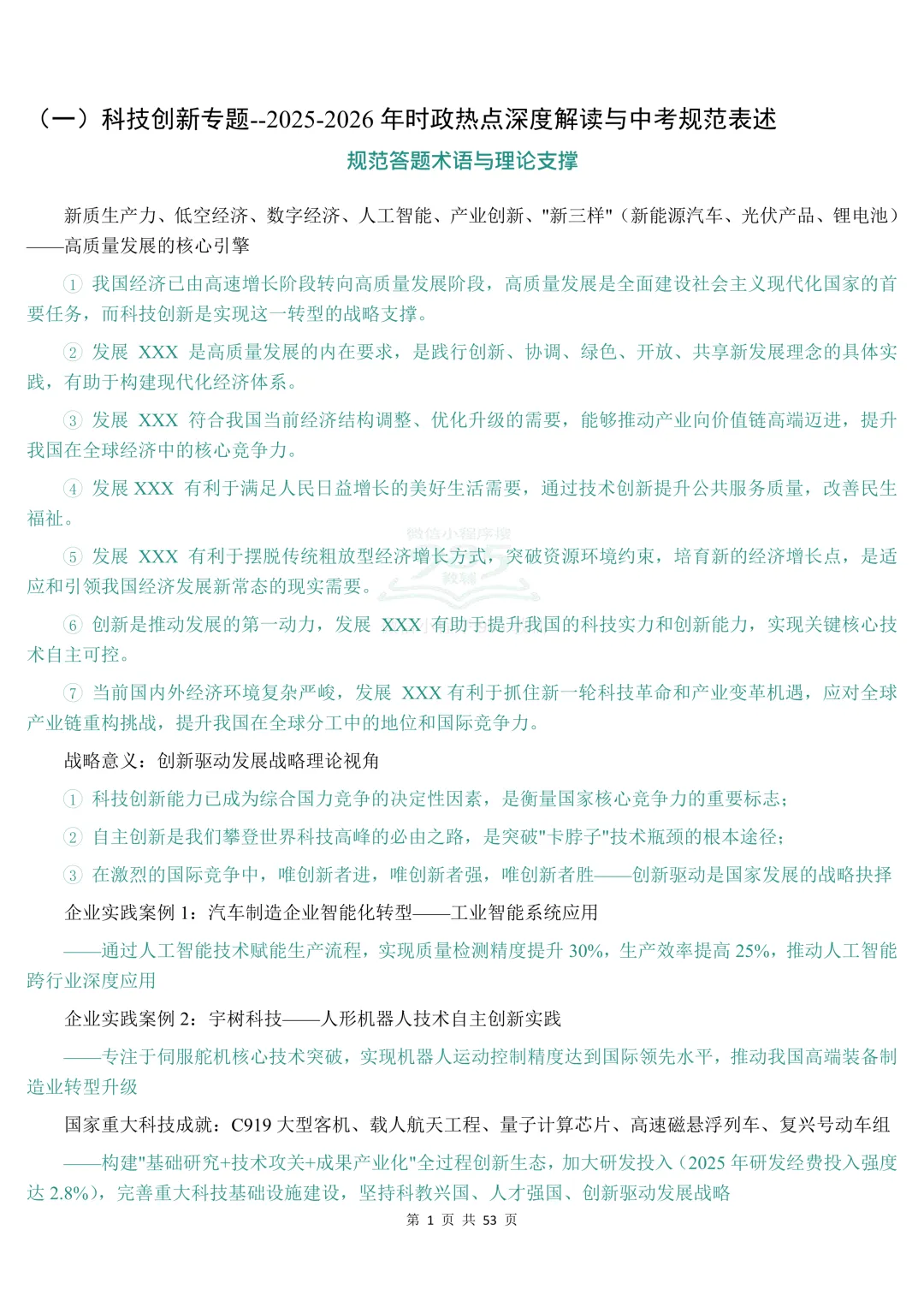 （一）科技创新专题--2025-2026 年时政热点深度解读与中考规范表述

规范答题术语与理论支撑

新质生产力、低空经济、数字经济、人工智能、产业创新、"新三样"（新能源汽车、光伏产品、锂电池）——高质量发展的核心引擎

① 我国经济已由高速增长阶段转向高质量发展阶段，高质量发展是全面建设社会主义现代化国家的首要任务，而科技创新是实现这一转型的战略支撑。

② 发展 XXX 是高质量发展的内在要求，是践行创新、协调、绿色、开放、共享新发展理念的具体实践，有助于构建现代化经济体系。

③ 发展 XXX 符合我国当前经济结构调整、优化升级的需要，能够推动产业向价值链高端迈进，提升我国在全球经济中的核心竞争力。

④ 发展 XXX 有利于满足人民日益增长的美好生活需要，通过技术创新提升公共服务质量，改善民生福祉。

⑤ 发展 XXX 有利于摆脱传统粗放型经济增长方式，突破资源环境约束，培育新的经济增长点，是适应和引领我国经济发展新常态的现实需要。

⑥ 创新是推动发展的第一动力，发展 XXX 有助于提升我国的科技实力和创新能力，实现关键核心技术自主可控。

⑦ 当前国内外经济环境复杂严峻，发展 XXX 有利于抓住新一轮科技革命和产业变革机遇，应对全球产业链重构挑战，提升我国在全球分工中的地位和国际竞争力。

战略意义：创新驱动发展战略理论视角

① 科技创新能力已成为综合国力竞争的决定性因素，是衡量国家核心竞争力的重要标志；

② 自主创新是我们攀登世界科技高峰的必由之路，是突破"卡脖子"技术瓶颈的根本途径；

③ 在激烈的国际竞争中，唯创新者进，唯创新者强，唯创新者胜——创新驱动是国家发展的战略抉择

企业实践案例 1：汽车制造企业智能化转型——工业智能系统应用

——通过人工智能技术赋能生产流程，实现质量检测精度提升 30%，生产效率提高 25%，推动人工智能跨行业深度应用

企业实践案例 2：宇树科技——人形机器人技术自主创新实践

——专注于伺服舵机核心技术突破，实现机器人运动控制精度达到国际领先水平，推动我国高端装备制造业转型升级

国家重大科技成就：C919 大型客机、载人航天工程、量子计算芯片、高速磁悬浮列车、复兴号动车组

——构建"基础研究+技术攻关+成果产业化"全过程创新生态，加大研发投入（2025 年研发经费投入强度达 2.8%），完善重大科技基础设施建设，坚持科教兴国、人才强国、创新驱动发展战略

第 1 页 共 53 页